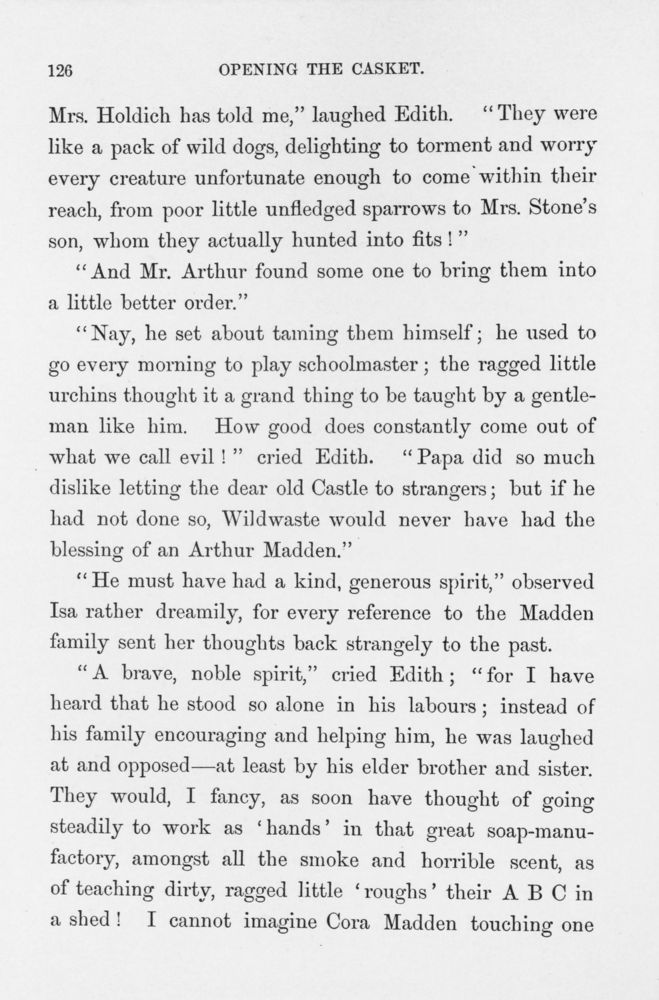 126 OPENING THE CASKET.

Mrs. Holdich has told me," laughed Edith. "They were like a pack of wild dogs, delighting to torment and worry every creature unfortunate enough to come within their reach, from poor little unfledged sparrows to Mrs. Stone's son, whom they actually hunted into fits!"

"And Mr. Arthur found some one to bring them into a little better order."

"Nay, he set about taming them himself; he used to go every morning to play schoolmaster; the ragged little urchins thought it a grand thing to be taught by a gentleman like him. How good does constantly come out of what we call evil!" cried Edith. "Papa did so much dislike letting the dear old Castle to strangers; but if he had not done so, Wildwaste would never have had the blessing of an Arthur Madden."

"He must have had a kind, generous spirit," observed Isa rather dreamily, for every reference to the Madden family sent her thoughts back strangely to the past.

"A brave, noble spirit," cried Edith; "for I have heard that he stood so alone in his labours; instead of his family encouraging and helping him, he was laughed at and opposed—at least by his elder brother and sister. They would, I fancy, as soon have thought of going steadily to work as 'hands' in that great soap-manufactory, amongst all the smoke and horrible scent, as of teaching dirty, ragged little 'roughs' their A B C in a shed! I cannot imagine Cora Madden touching one